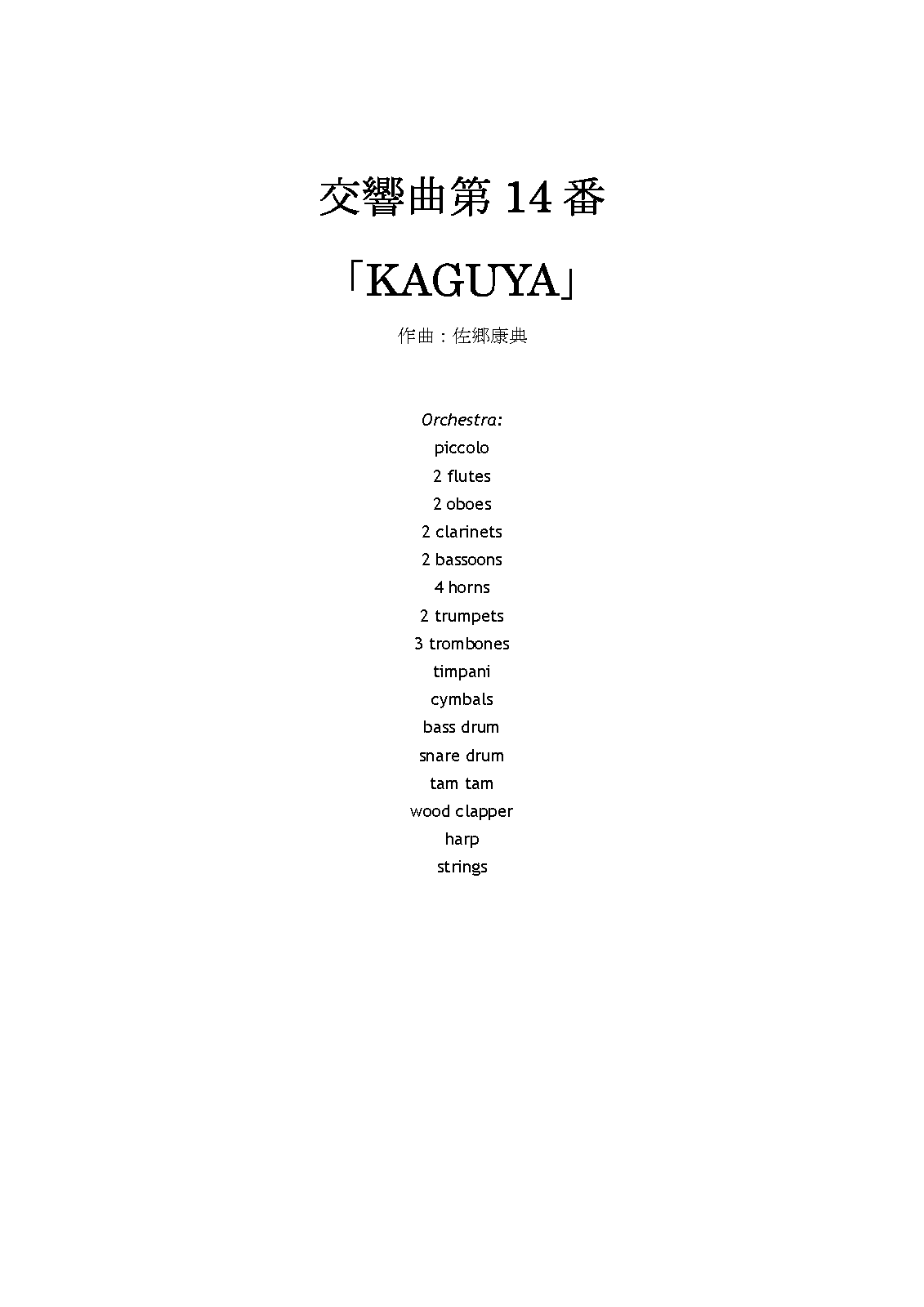 交響曲第14番

「KAGUYA」

作曲：佐郷康典

Orchestra:
piccolo
2 flutes
2 oboes
2 clarinets
2 bassoons
4 horns
2 trumpets
3 trombones
timpani
cymbals
bass drum
snare drum
tam tam
wood clapper
harp
strings